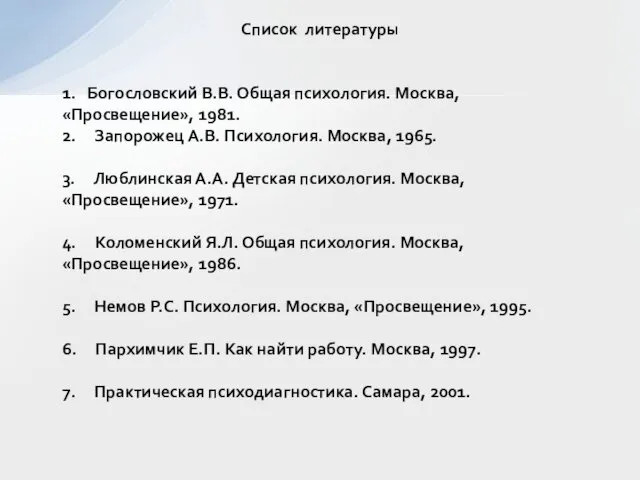 Список литературы

1. Богословский В.В. Общая психология. Москва, «Просвещение», 1981.
2. Запорожец А.В. Психология. Москва, 1965.

3. Люблинская А.А. Детская психология. Москва, «Просвещение», 1971.

4. Коломенский Я.Л. Общая психология. Москва, «Просвещение», 1986.

5. Немов Р.С. Психология. Москва, «Просвещение», 1995.

6. Пархимчик Е.П. Как найти работу. Москва, 1997.

7. Практическая психодиагностика. Самара, 2001.